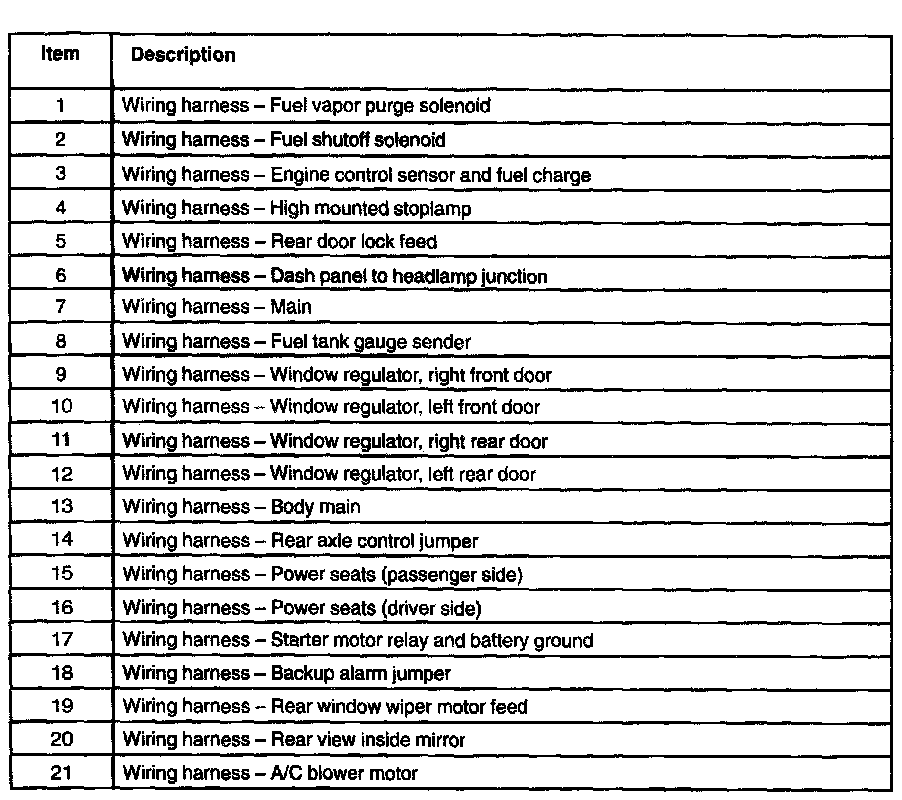 | Item | Description |
|---|---|
| 1 | Wiring harness – Fuel vapor purge solenoid |
| 2 | Wiring harness – Fuel shutoff solenoid |
| 3 | Wiring harness – Engine control sensor and fuel charge |
| 4 | Wiring harness – High mounted stoplamp |
| 5 | Wiring harness – Rear door lock feed |
| 6 | Wiring harness – Dash panel to headlamp junction |
| 7 | Wiring harness – Main |
| 8 | Wiring harness – Fuel tank gauge sender |
| 9 | Wiring harness – Window regulator, right front door |
| 10 | Wiring harness – Window regulator, left front door |
| 11 | Wiring harness – Window regulator, right rear door |
| 12 | Wiring harness – Window regulator, left rear door |
| 13 | Wiring harness – Body main |
| 14 | Wiring harness – Rear axle control jumper |
| 15 | Wiring harness – Power seats (passenger side) |
| 16 | Wiring harness – Power seats (driver side) |
| 17 | Wiring harness – Starter motor relay and battery ground |
| 18 | Wiring harness – Backup alarm jumper |
| 19 | Wiring harness – Rear window wiper motor feed |
| 20 | Wiring harness – Rear view inside mirror |
| 21 | Wiring harness – A/C blower motor |